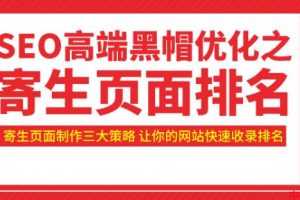 SEO高端黑帽优化之
寄生页面排名
寄生页面制作三大策略 让你的网站快速收录排名